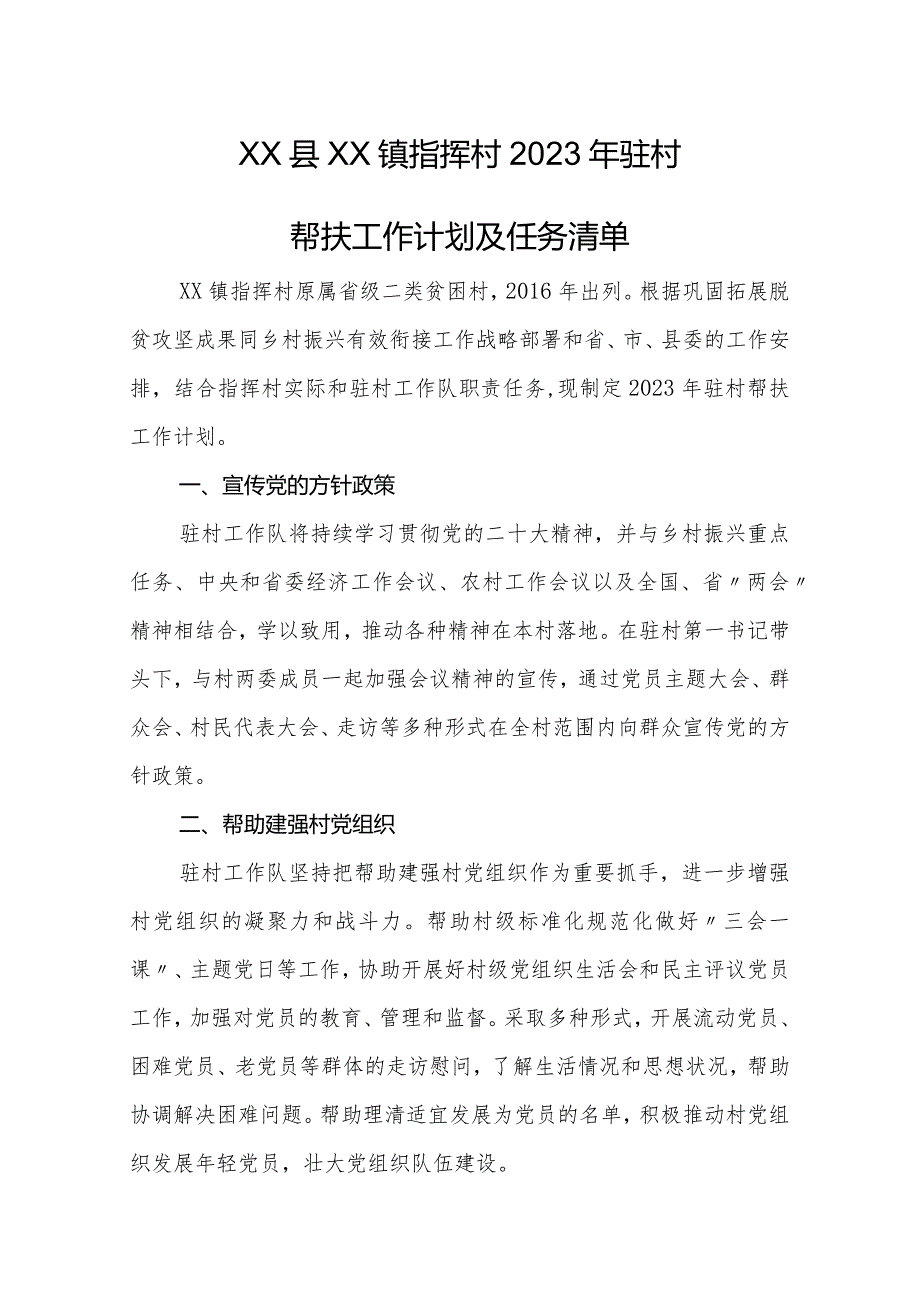 XX县XX镇指挥村2023年驻村

帮扶工作计划及任务清单

XX镇指挥村原属省级二类贫困村，2016年出列。根据巩固拓展脱贫攻坚成果同乡村振兴有效衔接工作战略部署和省、市、县委的工作安排，结合指挥村实际和驻村工作队职责任务，现制定2023年驻村帮扶工作计划。

一、宣传党的方针政策

驻村工作队将持续学习贯彻党的二十大精神，并与乡村振兴重点任务、中央和省委经济工作会议、农村工作会议以及全国、省〃两会〃精神相结合，学以致用，推动各种精神在本村落地。在驻村第一书记带头下，与村两委成员一起加强会议精神的宣传，通过党员主题大会、群众会、村民代表大会、走访等多种形式在全村范围内向群众宣传党的方针政策。

二、帮助建强村党组织

驻村工作队坚持把帮助建强村党组织作为重要抓手，进一步增强村党组织的凝聚力和战斗力。帮助村级标准化规范化做好〃三会一课〃、主题党日等工作，协助开展好村级党组织生活会和民主评议党员工作，加强对党员的教育、管理和监督。采取多种形式，开展流动党员、困难党员、老党员等群体的走访慰问，了解生活情况和思想状况，帮助协调解决困难问题。帮助理清适宜发展为党员的名单，积极推动村党组织发展年轻党员，壮大党组织队伍建设。